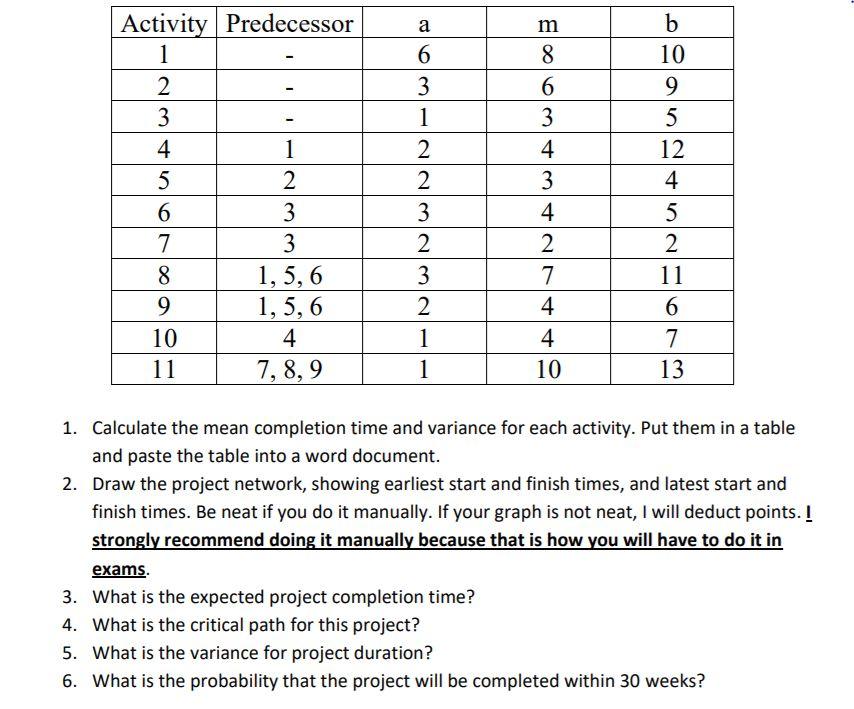 | Activity | Predecessor | a | m | b |
|---|---|---|---|---|
| 1 | - | 6 | 8 | 10 |
| 2 | - | 3 | 6 | 9 |
| 3 | - | 1 | 3 | 5 |
| 4 | 1 | 2 | 4 | 12 |
| 5 | 2 | 2 | 3 | 4 |
| 6 | 3 | 3 | 4 | 5 |
| 7 | 3 | 2 | 2 | 2 |
| 8 | 1, 5, 6 | 3 | 7 | 11 |
| 9 | 1, 5, 6 | 2 | 4 | 6 |
| 10 | 4 | 1 | 4 | 7 |
| 11 | 7, 8, 9 | 1 | 10 | 13 |

1. Calculate the mean completion time and variance for each activity. Put them in a table and paste the table into a word document.
2. Draw the project network, showing earliest start and finish times, and latest start and finish times. Be neat if you do it manually. If your graph is not neat, I will deduct points. I strongly recommend doing it manually because that is how you will have to do it in exams.
3. What is the expected project completion time?
4. What is the critical path for this project?
5. What is the variance for project duration?
6. What is the probability that the project will be completed within 30 weeks?